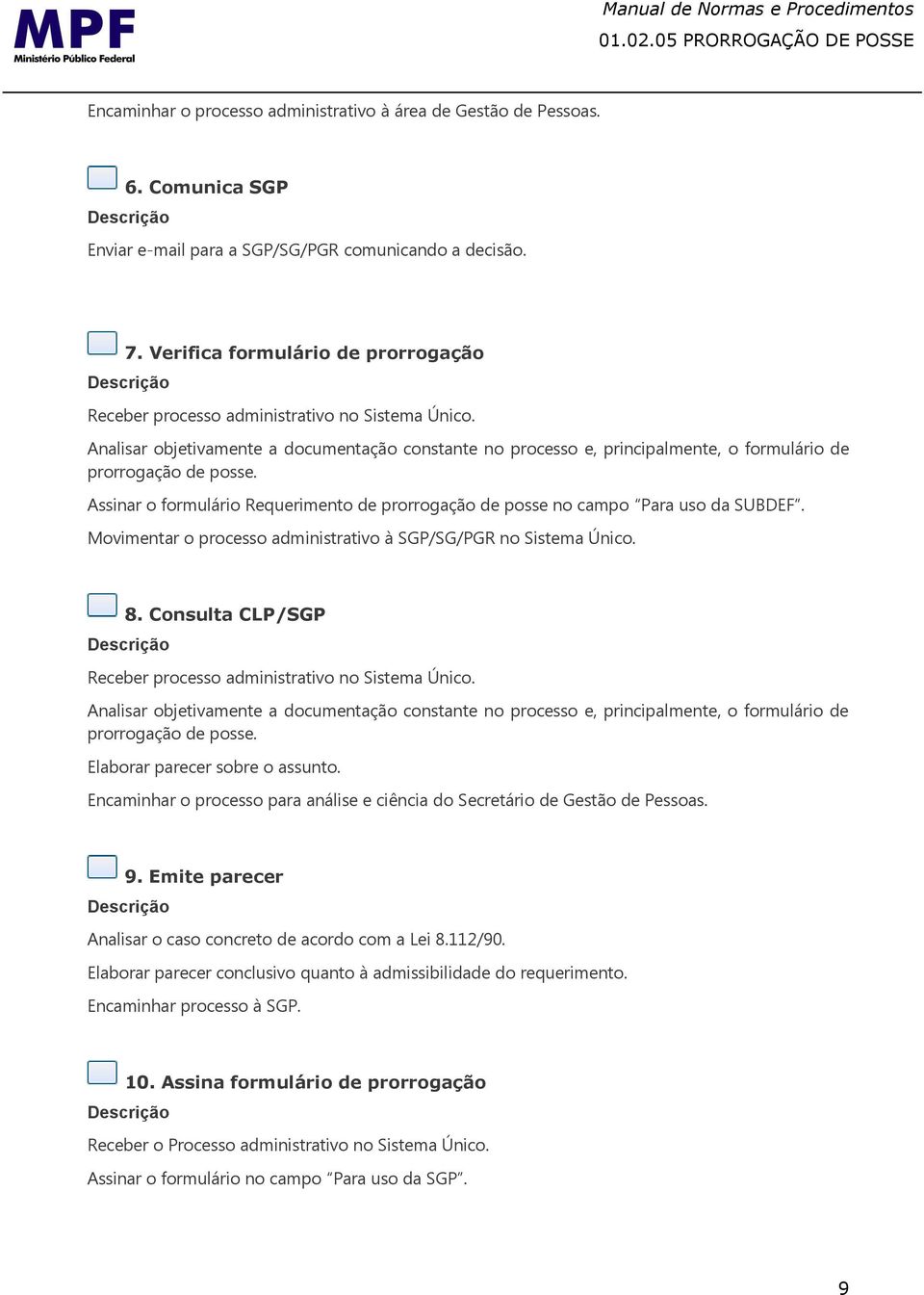 MPF
Ministério Público Federal

Manual de Normas e Procedimentos
01.02.05 PRORROGAÇÃO DE POSSE

Encaminhar o processo administrativo à área de Gestão de Pessoas.

6. Comunica SGP
Descrição
Enviar e-mail para a SGP/SG/PGR comunicando a decisão.

7. Verifica formulário de prorrogação
Descrição
Receber processo administrativo no Sistema Único.
Analisar objetivamente a documentação constante no processo e, principalmente, o formulário de prorrogação de posse.
Assinar o formulário Requerimento de prorrogação de posse no campo “Para uso da SUBDEF”.
Movimentar o processo administrativo à SGP/SG/PGR no Sistema Único.

8. Consulta CLP/SGP
Descrição
Receber processo administrativo no Sistema Único.
Analisar objetivamente a documentação constante no processo e, principalmente, o formulário de prorrogação de posse.
Elaborar parecer sobre o assunto.
Encaminhar o processo para análise e ciência do Secretário de Gestão de Pessoas.

9. Emite parecer
Descrição
Analisar o caso concreto de acordo com a Lei 8.112/90.
Elaborar parecer conclusivo quanto à admissibilidade do requerimento.
Encaminhar processo à SGP.

10. Assina formulário de prorrogação
Descrição
Receber o Processo administrativo no Sistema Único.
Assinar o formulário no campo “Para uso da SGP”.

9